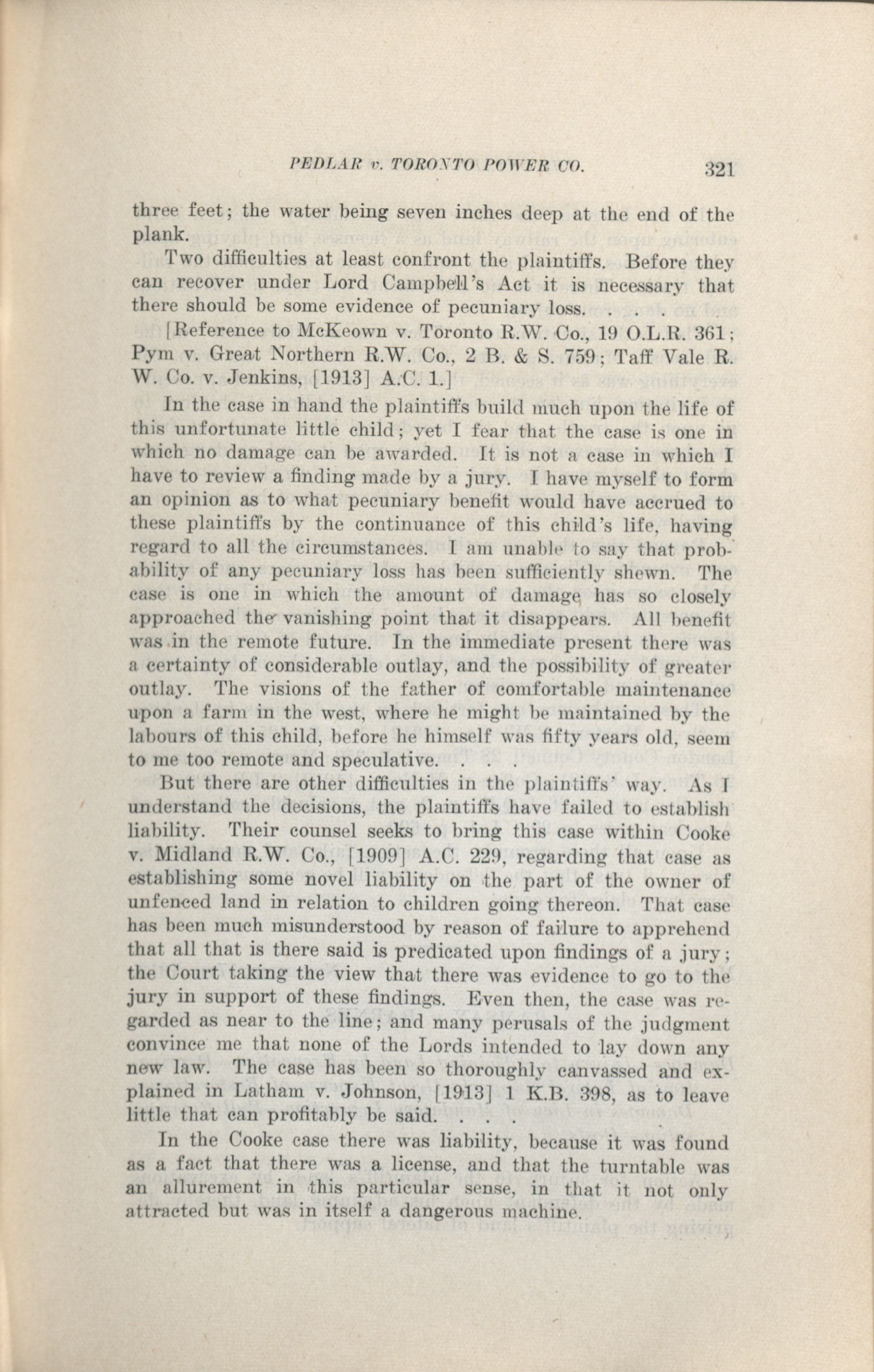 PEDLAR v. TORONTO POWER CO. 321

three feet; the water being seven inches deep at the end of the plank.

Two difficulties at least confront the plaintiffs. Before they can recover under Lord Campbell's Act it is necessary that there should be some evidence of pecuniary loss. . . .

[Reference to McKeown v. Toronto R.W. Co., 19 O.L.R. 361; Pym v. Great Northern R.W. Co., 2 B. & S. 759; Taff Vale R. W. Co. v. Jenkins, [1913] A.C. 1.]

In the case in hand the plaintiffs build much upon the life of this unfortunate little child; yet I fear that the case is one in which no damage can be awarded. It is not a case in which I have to review a finding made by a jury. I have myself to form an opinion as to what pecuniary benefit would have accrued to these plaintiffs by the continuance of this child's life, having regard to all the circumstances. I am unable to say that probability of any pecuniary loss has been sufficiently shewn. The case is one in which the amount of damage has so closely approached the vanishing point that it disappears. All benefit was in the remote future. In the immediate present there was a certainty of considerable outlay, and the possibility of greater outlay. The visions of the father of comfortable maintenance upon a farm in the west, where he might be maintained by the labours of this child, before he himself was fifty years old, seem to me too remote and speculative. . . .

But there are other difficulties in the plaintiffs' way. As I understand the decisions, the plaintiffs have failed to establish liability. Their counsel seeks to bring this case within Cooke v. Midland R.W. Co., [1909] A.C. 229, regarding that case as establishing some novel liability on the part of the owner of unfenced land in relation to children going thereon. That case has been much misunderstood by reason of failure to apprehend that all that is there said is predicated upon findings of a jury; the Court taking the view that there was evidence to go to the jury in support of these findings. Even then, the case was regarded as near to the line; and many perusals of the judgment convince me that none of the Lords intended to lay down any new law. The case has been so thoroughly canvassed and explained in Latham v. Johnson, [1913] 1 K.B. 398, as to leave little that can profitably be said. . . .

In the Cooke case there was liability, because it was found as a fact that there was a license, and that the turntable was an allurement in this particular sense, in that it not only attracted but was in itself a dangerous machine.